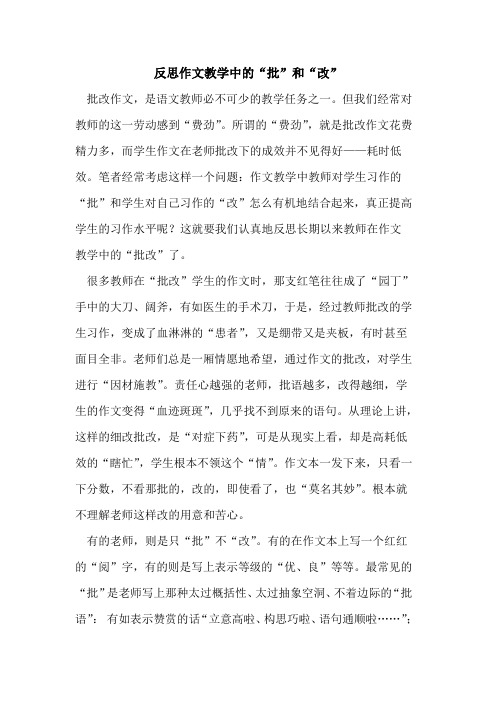 反思作文教学中的“批”和“改”

批改作文，是语文教师必不可少的教学任务之一。但我们经常对教师的这一劳动感到“费劲”。所谓的“费劲”，就是批改作文花费精力多，而学生作文在老师批改下的成效并不见得好——耗时低效。笔者经常考虑这样一个问题：作文教学中教师对学生习作的“批”和学生对自己习作的“改”怎么有机地结合起来，真正提高学生的习作水平呢？这就要我们认真地反思长期以来教师在作文教学中的“批改”了。

很多教师在“批改”学生的作文时，那支红笔往往成了“园丁”手中的大刀、阔斧，有如医生的手术刀，于是，经过教师批改的学生习作，变成了血淋淋的“患者”，又是绷带又是夹板，有时甚至面目全非。老师们总是一厢情愿地希望，通过作文的批改，对学生进行“因材施教”。责任心越强的老师，批语越多，改得越细，学生的作文变得“血迹斑斑”，几乎找不到原来的语句。从理论上讲，这样的细改批改，是“对症下药”，可是从现实上看，却是高耗低效的“瞎忙”，学生根本不领这个“情”。作文本一发下来，只看一下分数，不看那批的，改的，即使看了，也“莫名其妙”。根本就不理解老师这样改的用意和苦心。

有的老师，则是只“批”不“改”。有的在作文本上写一个红红的“阅”字，有的则是写上表示等级的“优、良”等等。最常见的“批”是老师写上那种太过概括性、太过抽象空洞、不着边际的“批语”：有如表示赞赏的话“立意高啦、构思巧啦、语句通顺啦……”；